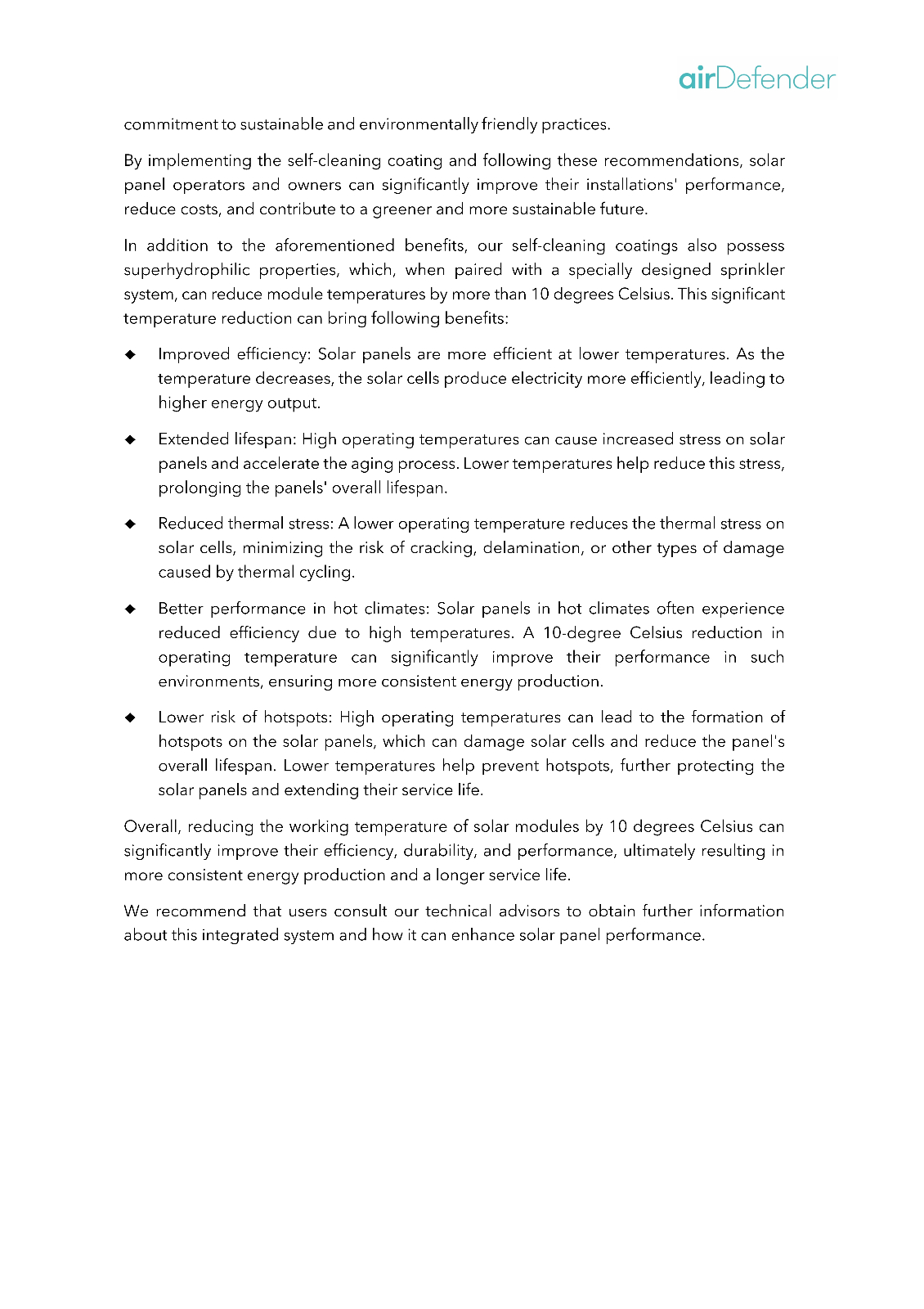 airDefender

commitment to sustainable and environmentally friendly practices.

By implementing the self-cleaning coating and following these recommendations, solar panel operators and owners can significantly improve their installations' performance, reduce costs, and contribute to a greener and more sustainable future.

In addition to the aforementioned benefits, our self-cleaning coatings also possess superhydrophilic properties, which, when paired with a specially designed sprinkler system, can reduce module temperatures by more than 10 degrees Celsius. This significant temperature reduction can bring following benefits:

◆ Improved efficiency: Solar panels are more efficient at lower temperatures. As the temperature decreases, the solar cells produce electricity more efficiently, leading to higher energy output.

◆ Extended lifespan: High operating temperatures can cause increased stress on solar panels and accelerate the aging process. Lower temperatures help reduce this stress, prolonging the panels' overall lifespan.

◆ Reduced thermal stress: A lower operating temperature reduces the thermal stress on solar cells, minimizing the risk of cracking, delamination, or other types of damage caused by thermal cycling.

◆ Better performance in hot climates: Solar panels in hot climates often experience reduced efficiency due to high temperatures. A 10-degree Celsius reduction in operating temperature can significantly improve their performance in such environments, ensuring more consistent energy production.

◆ Lower risk of hotspots: High operating temperatures can lead to the formation of hotspots on the solar panels, which can damage solar cells and reduce the panel's overall lifespan. Lower temperatures help prevent hotspots, further protecting the solar panels and extending their service life.

Overall, reducing the working temperature of solar modules by 10 degrees Celsius can significantly improve their efficiency, durability, and performance, ultimately resulting in more consistent energy production and a longer service life.

We recommend that users consult our technical advisors to obtain further information about this integrated system and how it can enhance solar panel performance.